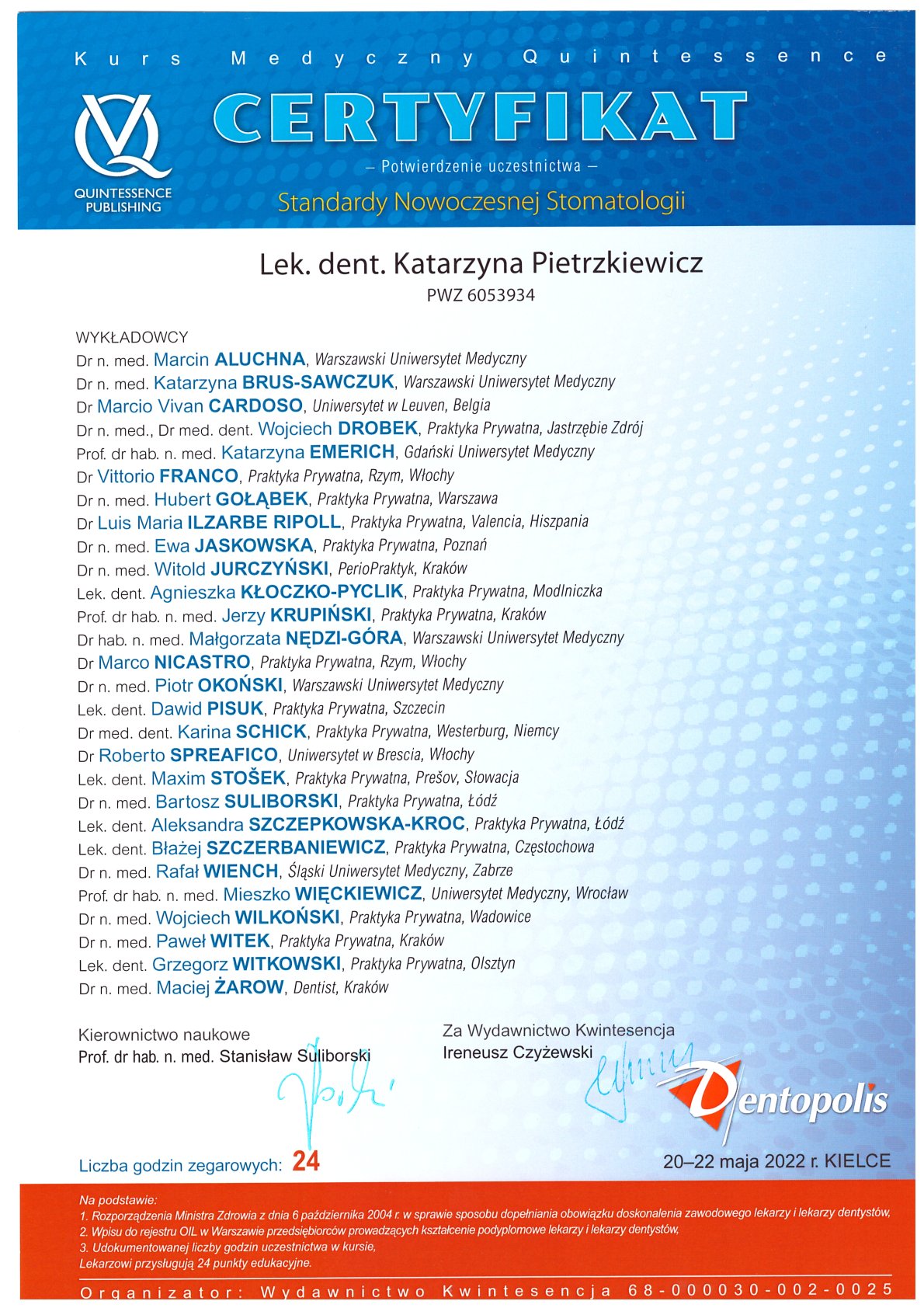 Kurs Medyczny Quintessence

QUINTESSENCE PUBLISHING

CERTYFIKAT

– Potwierdzenie uczestnictwa –

Standardy Nowoczesnej Stomatologii

Lek. dent. Katarzyna Pietrzkiewicz
PWZ 6053934

WYKŁADOWCY
Dr n. med. Marcin ALUCHNA, Warszawski Uniwersytet Medyczny
Dr n. med. Katarzyna BRUS-SAWCZUK, Warszawski Uniwersytet Medyczny
Dr Marcio Vivan CARDOSO, Uniwersytet w Leuven, Belgia
Dr n. med., Dr med. dent. Wojciech DROBEK, Praktyka Prywatna, Jastrzębie Zdrój
Prof. dr hab. n. med. Katarzyna EMERICH, Gdański Uniwersytet Medyczny
Dr Vittorio FRANCO, Praktyka Prywatna, Rzym, Włochy
Dr n. med. Hubert GOŁĄBEK, Praktyka Prywatna, Warszawa
Dr Luis Maria ILZARBE RIPOLL, Praktyka Prywatna, Valencia, Hiszpania
Dr n. med. Ewa JASKOWSKA, Praktyka Prywatna, Poznań
Dr n. med. Witold JURCZYŃSKI, PerioPraktyk, Kraków
Lek. dent. Agnieszka KŁOCZKO-PYCLIK, Praktyka Prywatna, Modlniczka
Prof. dr hab. n. med. Jerzy KRUPIŃSKI, Praktyka Prywatna, Kraków
Dr hab. n. med. Małgorzata NĘDZI-GÓRA, Warszawski Uniwersytet Medyczny
Dr Marco NICASTRO, Praktyka Prywatna, Rzym, Włochy
Dr n. med. Piotr OKOŃSKI, Warszawski Uniwersytet Medyczny
Lek. dent. Dawid PISUK, Praktyka Prywatna, Szczecin
Dr med. dent. Karina SCHICK, Praktyka Prywatna, Westerburg, Niemcy
Dr Roberto SPREAFICO, Uniwersytet w Brescia, Włochy
Lek. dent. Maxim STOŠEK, Praktyka Prywatna, Prešov, Słowacja
Dr n. med. Bartosz SULIBORSKI, Praktyka Prywatna, Łódź
Lek. dent. Aleksandra SZCZEPKOWSKA-KROC, Praktyka Prywatna, Łódź
Lek. dent. Błażej SZCZERBANIEWICZ, Praktyka Prywatna, Częstochowa
Dr n. med. Rafał WIENCH, Śląski Uniwersytet Medyczny, Zabrze
Prof. dr hab. n. med. Mieszko WIĘCKIEWICZ, Uniwersytet Medyczny, Wrocław
Dr n. med. Wojciech WILKOŃSKI, Praktyka Prywatna, Wadowice
Dr n. med. Paweł WITEK, Praktyka Prywatna, Kraków
Lek. dent. Grzegorz WITKOWSKI, Praktyka Prywatna, Olsztyn
Dr n. med. Maciej ŻAROW, Dentist, Kraków

Kierownictwo naukowe
Prof. dr hab. n. med. Stanisław Suliborski

Za Wydawnictwo Kwintesencja
Ireneusz Czyżewski

Dentopolis

Liczba godzin zegarowych: 24

20–22 maja 2022 r. KIELCE

Na podstawie:
1. Rozporządzenia Ministra Zdrowia z dnia 6 października 2004 r. w sprawie sposobu dopełniania obowiązku doskonalenia zawodowego lekarzy i lekarzy dentystów,
2. Wpisu do rejestru OIL w Warszawie przedsiębiorców prowadzących kształcenie podyplomowe lekarzy i lekarzy dentystów,
3. Udokumentowanej liczby godzin uczestnictwa w kursie,
Lekarzowi przysługują 24 punkty edukacyjne.

Organizator: Wydawnictwo Kwintesencja 68-000030-002-0025